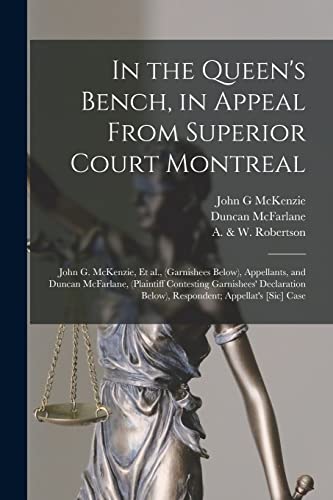 In the Queen's Bench, in Appeal From Superior Court Montreal

John G McKenzie
Duncan McFarlane
A. & W. Robertson

John G. McKenzie, Et al., (Garnishees Below), Appellants, and Duncan McFarlane, (Plaintiff Contesting Garnishees' Declaration Below), Respondent; Appellat's [Sic] Case